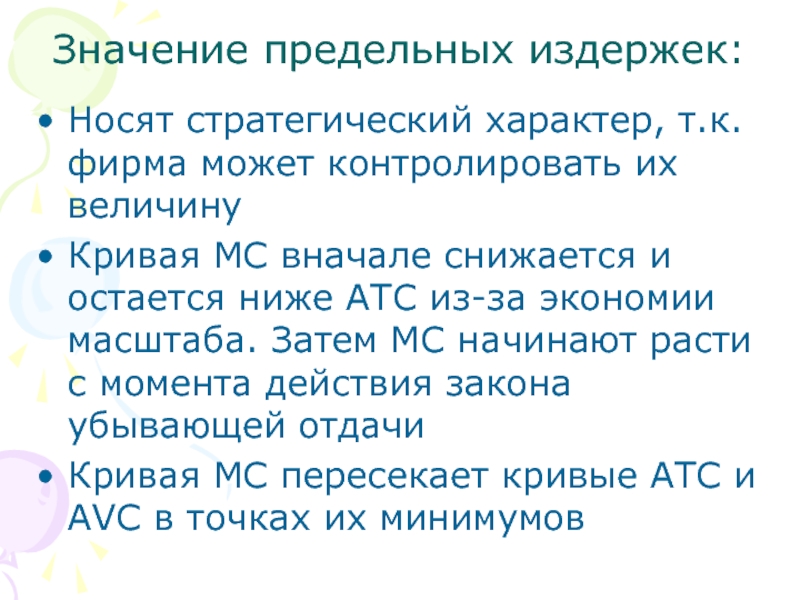 Значение предельных издержек:

• Носят стратегический характер, т.к. фирма может контролировать их величину

• Кривая МС вначале снижается и остается ниже АТС из-за экономии масштаба. Затем МС начинают расти с момента действия закона убывающей отдачи

• Кривая МС пересекает кривые АТС и AVC в точках их минимумов